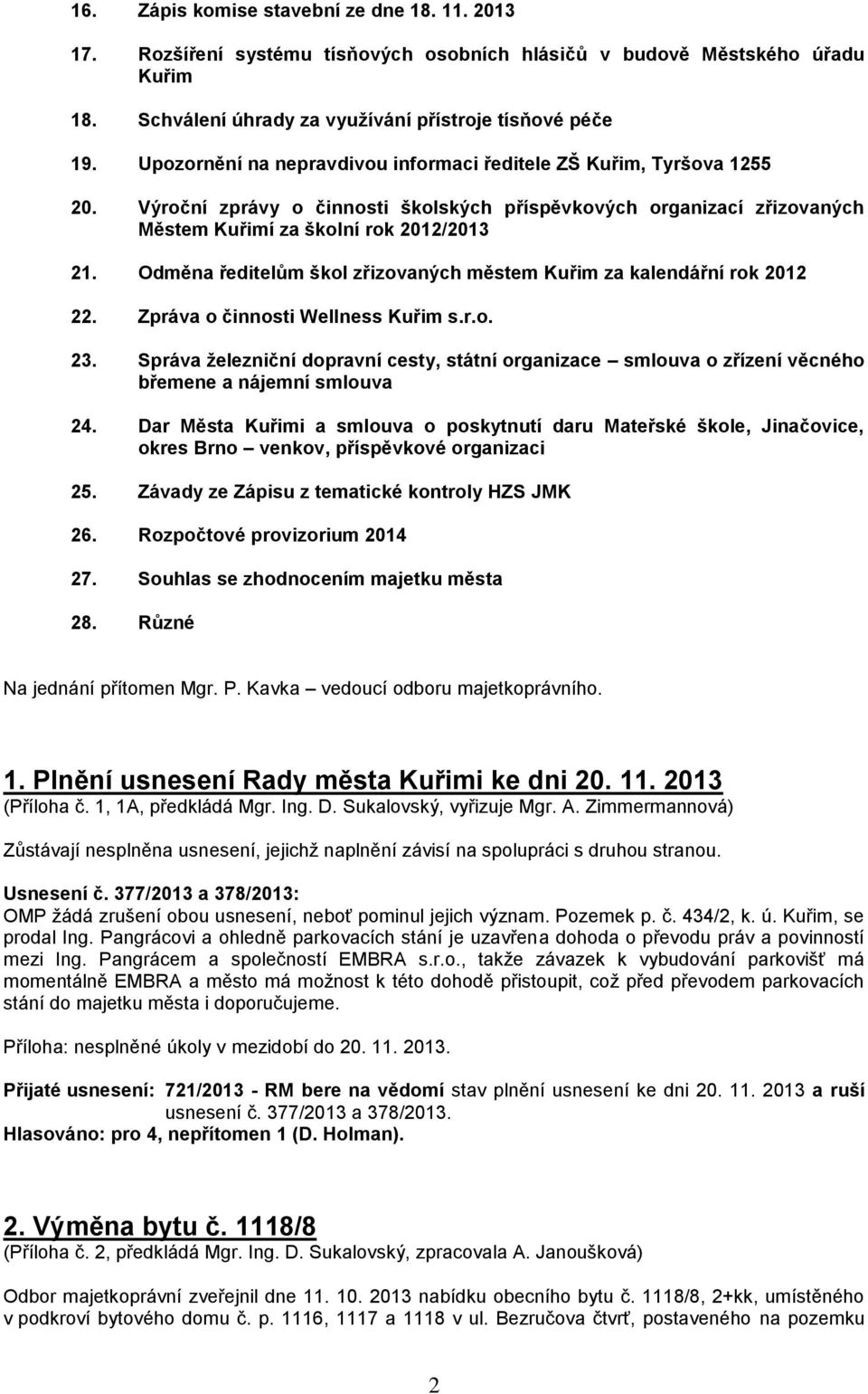 16. Zápis komise stavební ze dne 18. 11. 2013

17. Rozšíření systému tísňových osobních hlásičů v budově Městského úřadu Kuřim

18. Schválení úhrady za využívání přístroje tísňové péče

19. Upozornění na nepravdivou informaci ředitele ZŠ Kuřim, Tyršova 1255

20. Výroční zprávy o činnosti školských příspěvkových organizací zřizovaných Městem Kuřimí za školní rok 2012/2013

21. Odměna ředitelům škol zřizovaných městem Kuřim za kalendářní rok 2012

22. Zpráva o činnosti Wellness Kuřim s.r.o.

23. Správa železniční dopravní cesty, státní organizace – smlouva o zřízení věcného břemene a nájemní smlouva

24. Dar Města Kuřimi a smlouva o poskytnutí daru Mateřské škole, Jinačovice, okres Brno – venkov, příspěvkové organizaci

25. Závady ze Zápisu z tematické kontroly HZS JMK

26. Rozpočtové provizorium 2014

27. Souhlas se zhodnocením majetku města

28. Různé

Na jednání přítomen Mgr. P. Kavka – vedoucí odboru majetkoprávního.

1. Plnění usnesení Rady města Kuřimi ke dni 20. 11. 2013
(Příloha č. 1, 1A, předkládá Mgr. Ing. D. Sukalovský, vyřizuje Mgr. A. Zimmermannová)

Zůstávají nesplněna usnesení, jejichž naplnění závisí na spolupráci s druhou stranou.

Usnesení č. 377/2013 a 378/2013:
OMP žádá zrušení obou usnesení, neboť pominul jejich význam. Pozemek p. č. 434/2, k. ú. Kuřim, se prodal Ing. Pangrácovi a ohledně parkovacích stání je uzavřena dohoda o převodu práv a povinností mezi Ing. Pangrácem a společností EMBRA s.r.o., takže závazek k vybudování parkovišť má momentálně EMBRA a město má možnost k této dohodě přistoupit, což před převodem parkovacích stání do majetku města i doporučujeme.

Příloha: nesplněné úkoly v mezidobí do 20. 11. 2013.

Přijaté usnesení: 721/2013 - RM bere na vědomí stav plnění usnesení ke dni 20. 11. 2013 a ruší usnesení č. 377/2013 a 378/2013.
Hlasováno: pro 4, nepřítomen 1 (D. Holman).

2. Výměna bytu č. 1118/8
(Příloha č. 2, předkládá Mgr. Ing. D. Sukalovský, zpracovala A. Janoušková)

Odbor majetkoprávní zveřejnil dne 11. 10. 2013 nabídku obecního bytu č. 1118/8, 2+kk, umístěného v podkroví bytového domu č. p. 1116, 1117 a 1118 v ul. Bezručova čtvrť, postaveného na pozemku

2